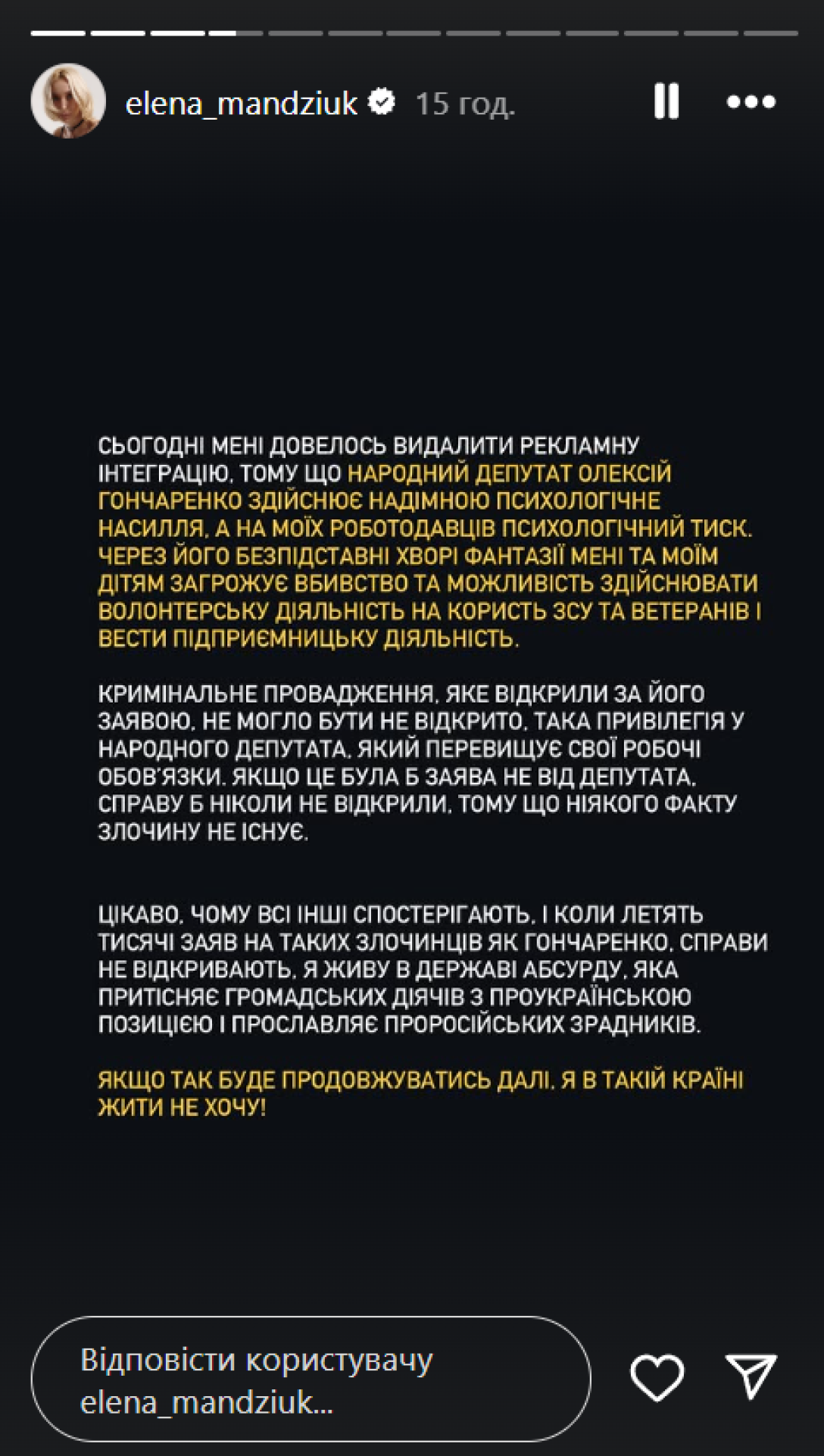 elena_mandziuk 15 год.

СЬОГОДНІ МЕНІ ДОВЕЛОСЬ ВИДАЛИТИ РЕКЛАМНУ ІНТЕГРАЦІЮ, ТОМУ ЩО НАРОДНИЙ ДЕПУТАТ ОЛЕКСІЙ ГОНЧАРЕНКО ЗДІЙСНЮЄ НАДІМНОЮ ПСИХОЛОГІЧНЕ НАСИЛЛЯ, А НА МОЇХ РОБОТОДАВЦІВ ПСИХОЛОГІЧНИЙ ТИСК. ЧЕРЕЗ ЙОГО БЕЗПІДСТАВНІ ХВОРІ ФАНТАЗІЇ МЕНІ ТА МОЇМ ДІТЯМ ЗАГРОЖУЄ ВБИВСТВО ТА МОЖЛИВІСТЬ ЗДІЙСНЮВАТИ ВОЛОНТЕРСЬКУ ДІЯЛЬНІСТЬ НА КОРИСТЬ ЗСУ ТА ВЕТЕРАНІВ І ВЕСТИ ПІДПРИЄМНИЦЬКУ ДІЯЛЬНІСТЬ.

КРИМІНАЛЬНЕ ПРОВАДЖЕННЯ, ЯКЕ ВІДКРИЛИ ЗА ЙОГО ЗАЯВОЮ, НЕ МОГЛО БУТИ НЕ ВІДКРИТО, ТАКА ПРИВІЛЕГІЯ У НАРОДНОГО ДЕПУТАТА, ЯКИЙ ПЕРЕВИЩУЄ СВОЇ РОБОЧІ ОБОВ'ЯЗКИ. ЯКЩО ЦЕ БУЛА Б ЗАЯВА НЕ ВІД ДЕПУТАТА, СПРАВУ Б НІКОЛИ НЕ ВІДКРИЛИ, ТОМУ ЩО НІЯКОГО ФАКТУ ЗЛОЧИНУ НЕ ІСНУЄ.

ЦІКАВО, ЧОМУ ВСІ ІНШІ СПОСТЕРІГАЮТЬ, І КОЛИ ЛЕТЯТЬ ТИСЯЧІ ЗАЯВ НА ТАКИХ ЗЛОЧИНЦІВ ЯК ГОНЧАРЕНКО, СПРАВИ НЕ ВІДКРИВАЮТЬ. Я ЖИВУ В ДЕРЖАВІ АБСУРДУ, ЯКА ПРИТІСНЯЄ ГРОМАДСЬКИХ ДІЯЧІВ З ПРОУКРАЇНСЬКОЮ ПОЗИЦІЄЮ І ПРОСЛАВЛЯЄ ПРОРОСІЙСЬКИХ ЗРАДНИКІВ.

ЯКЩО ТАК БУДЕ ПРОДОВЖУВАТИСЬ ДАЛІ, Я В ТАКІЙ КРАЇНІ ЖИТИ НЕ ХОЧУ!

Відповісти користувачу elena_mandziuk...